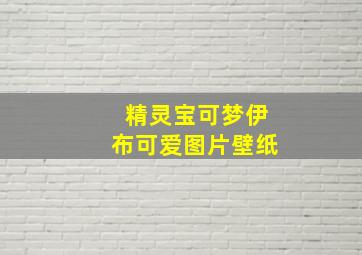 精灵宝可梦伊布可爱图片壁纸